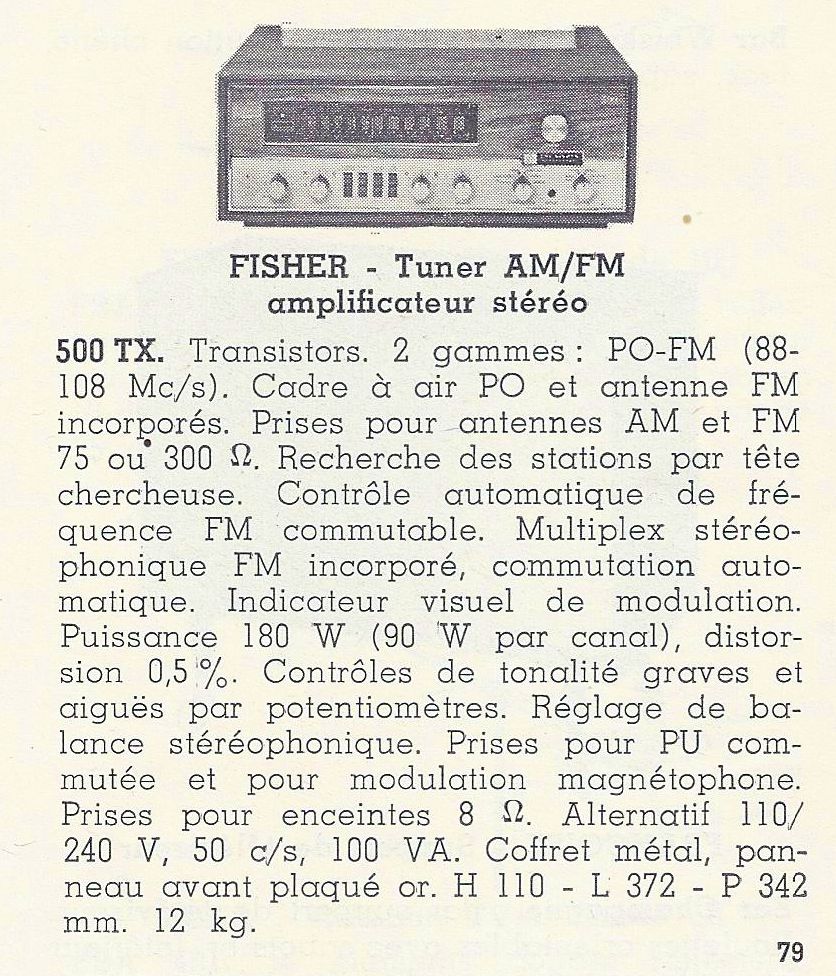 FISHER - Tuner AM/FM
amplificateur stéréo

500 TX. Transistors. 2 gammes : PO-FM (88-108 Mc/s). Cadre à air PO et antenne FM incorporés. Prises pour antennes AM et FM 75 ou 300 Ω. Recherche des stations par tête chercheuse. Contrôle automatique de fréquence FM commutable. Multiplex stéréophonique FM incorporé, commutation automatique. Indicateur visuel de modulation. Puissance 180 W (90 W par canal), distorsion 0,5 %. Contrôles de tonalité graves et aiguës par potentiomètres. Réglage de balance stéréophonique. Prises pour PU commutée et pour modulation magnétophone. Prises pour enceintes 8 Ω. Alternatif 110/240 V, 50 c/s, 100 VA. Coffret métal, panneau avant plaqué or. H 110 - L 372 - P 342 mm. 12 kg.

79